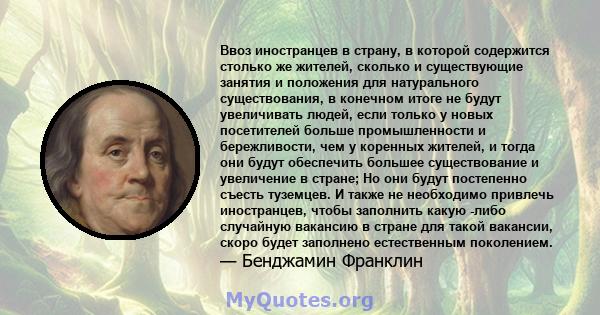 Ввоз иностранцев в страну, в которой содержится столько же жителей, сколько и существующие занятия и положения для натурального существования, в конечном итоге не будут увеличивать людей, если только у новых посетителей больше промышленности и бережливости, чем у коренных жителей, и тогда они будут обеспечить большее существование и увеличение в стране; Но они будут постепенно съесть туземцев. И также не необходимо привлечь иностранцев, чтобы заполнить какую -либо случайную вакансию в стране для такой вакансии, скоро будет заполнено естественным поколением.
— Бенджамин Франклин

MyQuotes.org